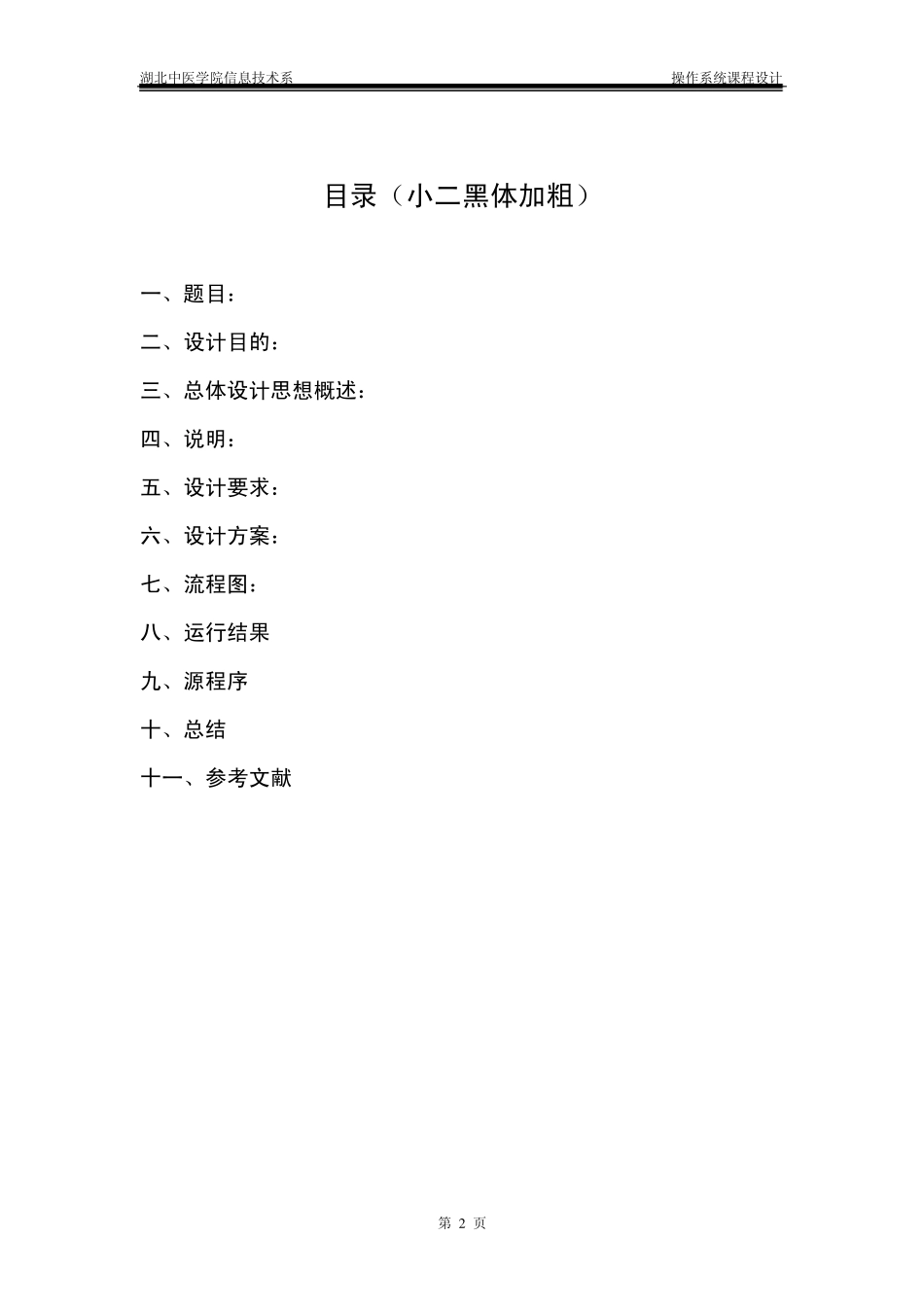 湖北中医学院信息技术系

操作系统课程设计

目录（小二黑体加粗）

一、题目：

二、设计目的：

三、总体设计思想概述：

四、说明：

五、设计要求：

六、设计方案：

七、流程图：

八、运行结果

九、源程序

十、总结

十一、参考文献

第 2 页